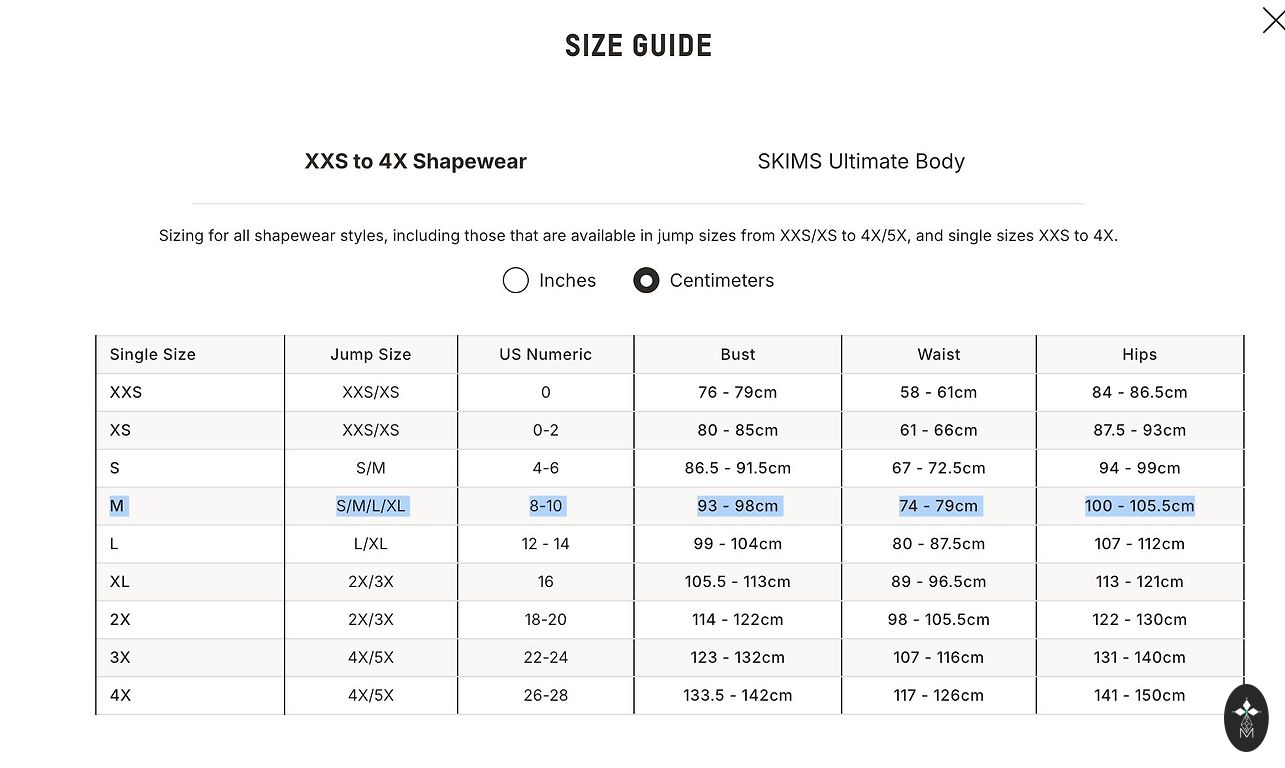 SIZE GUIDE

XXS to 4X Shapewear

SKIMS Ultimate Body

Sizing for all shapewear styles, including those that are available in jump sizes from XXS/XS to 4X/5X, and single sizes XXS to 4X.

Inches Centimeters

| Single Size | Jump Size | US Numeric | Bust | Waist | Hips |
|---|---|---|---|---|---|
| XXS | XXS/XS | 0 | 76 - 79cm | 58 - 61cm | 84 - 86.5cm |
| XS | XXS/XS | 0-2 | 80 - 85cm | 61 - 66cm | 87.5 - 93cm |
| S | S/M | 4-6 | 86.5 - 91.5cm | 67 - 72.5cm | 94 - 99cm |
| M | S/M/L/XL | 8-10 | 93 - 98cm | 74 - 79cm | 100 - 105.5cm |
| L | L/XL | 12 - 14 | 99 - 104cm | 80 - 87.5cm | 107 - 112cm |
| XL | 2X/3X | 16 | 105.5 - 113cm | 89 - 96.5cm | 113 - 121cm |
| 2X | 2X/3X | 18-20 | 114 - 122cm | 98 - 105.5cm | 122 - 130cm |
| 3X | 4X/5X | 22-24 | 123 - 132cm | 107 - 116cm | 131 - 140cm |
| 4X | 4X/5X | 26-28 | 133.5 - 142cm | 117 - 126cm | 141 - 150cm |